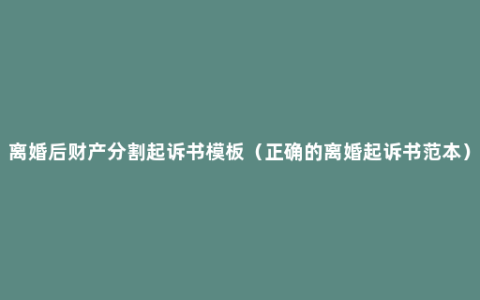 离婚后财产分割起诉书模板（正确的离婚起诉书范本）